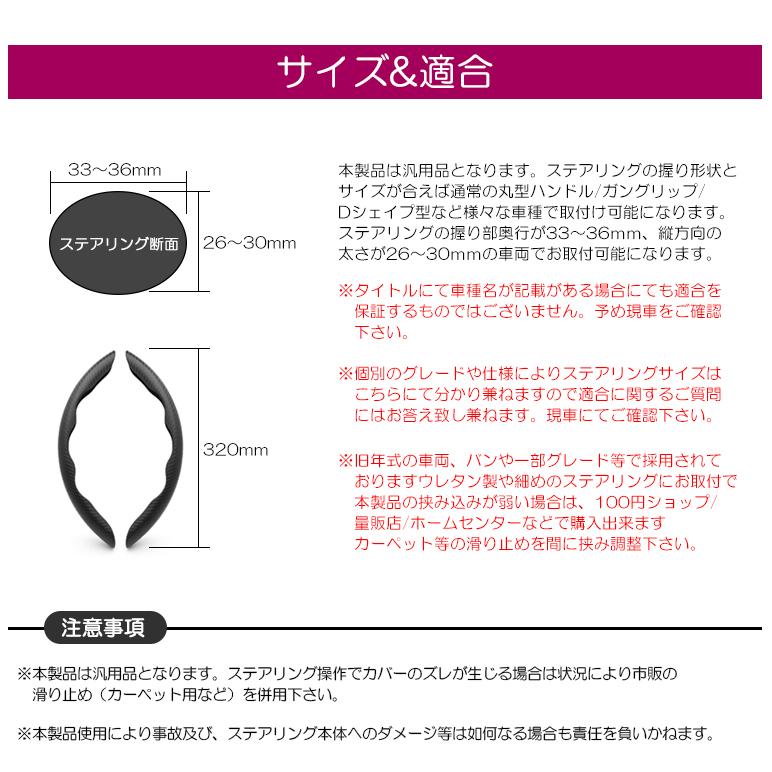 サイズ&適合

33～36mm

ステアリング断面

26～30mm

320mm

本製品は汎用品となります。ステアリングの握り形状とサイズが合えば通常の丸型ハンドル/ガングリップ/Dシェイプ型など様々な車種で取付け可能になります。ステアリングの握り部奥行が33～36mm、縦方向の太さが26～30mmの車両でお取付可能になります。

※タイトルにて車種名が記載がある場合にても適合を保証するものではございません。予め現車をご確認下さい。

※個別のグレードや仕様によりステアリングサイズはこちらにて分かり兼ねますので適合に関するご質問にはお答え致し兼ねます。現車にてご確認下さい。

※旧年式の車両、バンや一部グレード等で採用されておりますウレタン製や細めのステアリングにお取付で本製品の挟み込みが弱い場合は、100円ショップ/量販店/ホームセンターなどで購入出来ますカーペット等の滑り止めを間に挟み調整下さい。

注意事項

※本製品は汎用品となります。ステアリング操作でカバーのズレが生じる場合は状況により市販の滑り止め（カーペット用など）を併用下さい。

※本製品使用により事故及び、ステアリング本体へのダメージ等は如何なる場合も責任を負いかねます。